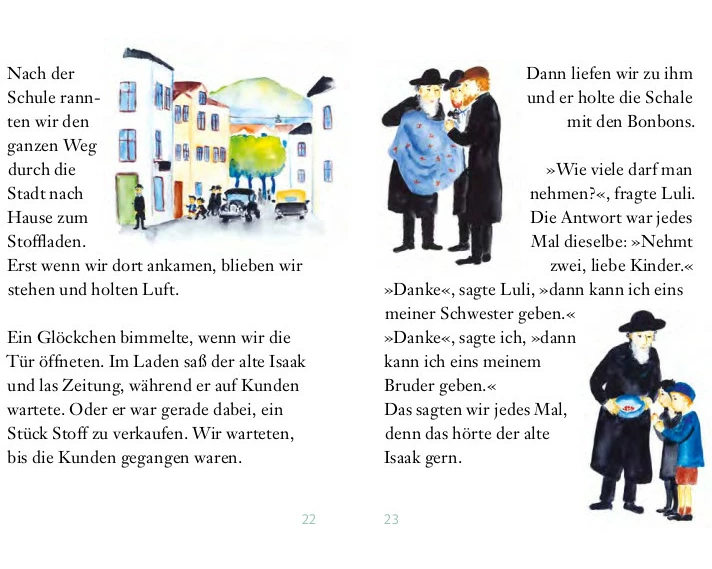 Nach der Schule rannten wir den ganzen Weg durch die Stadt nach Hause zum Stoffladen. Erst wenn wir dort ankamen, blieben wir stehen und holten Luft.

Ein Glöckchen bimmelte, wenn wir die Tür öffneten. Im Laden saß der alte Isaak und las Zeitung, während er auf Kunden wartete. Oder er war gerade dabei, ein Stück Stoff zu verkaufen. Wir warteten, bis die Kunden gegangen waren.

22

Dann liefen wir zu ihm und er holte die Schale mit den Bonbons.

»Wie viele darf man nehmen?«, fragte Luli. Die Antwort war jedes Mal dieselbe: »Nehmt zwei, liebe Kinder.«
»Danke«, sagte Luli, »dann kann ich eins meiner Schwester geben.«
»Danke«, sagte ich, »dann kann ich eins meinem Bruder geben.«
Das sagten wir jedes Mal, denn das hörte der alte Isaak gern.

23